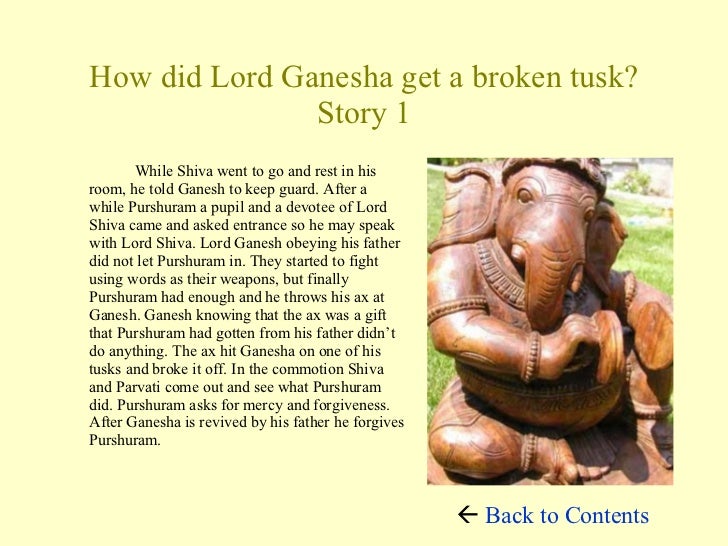 How did Lord Ganesha get a broken tusk?
Story 1

While Shiva went to go and rest in his room, he told Ganesh to keep guard. After a while Purshuram a pupil and a devotee of Lord Shiva came and asked entrance so he may speak with Lord Shiva. Lord Ganesh obeying his father did not let Purshuram in. They started to fight using words as their weapons, but finally Purshuram had enough and he throws his ax at Ganesh. Ganesh knowing that the ax was a gift that Purshuram had gotten from his father didn't do anything. The ax hit Ganesha on one of his tusks and broke it off. In the commotion Shiva and Parvati come out and see what Purshuram did. Purshuram asks for mercy and forgiveness. After Ganesha is revived by his father he forgives Purshuram.

← Back to Contents